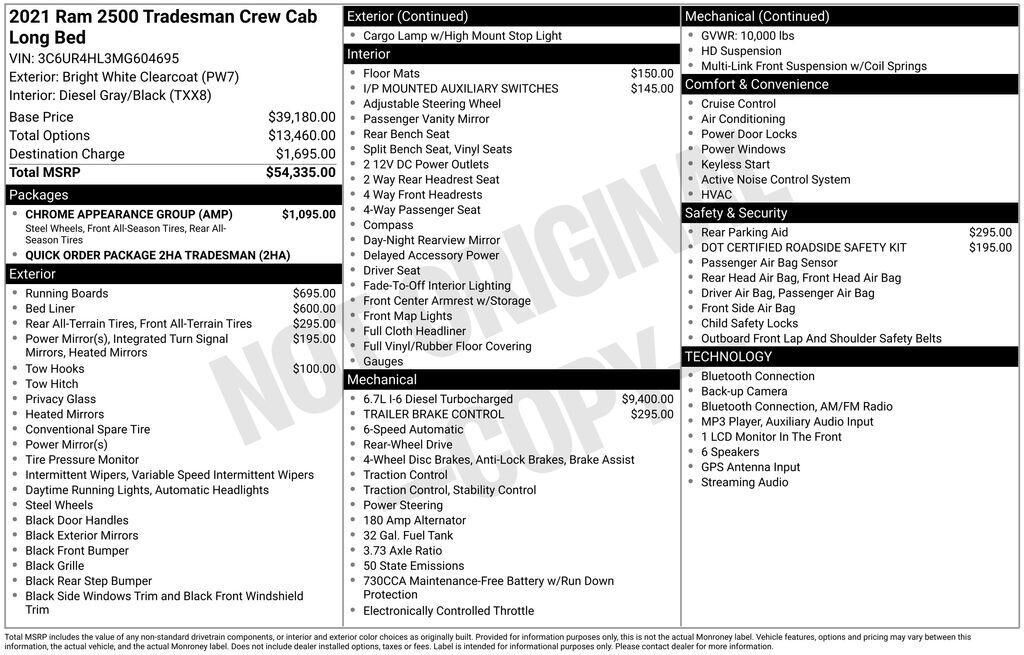 2021 Ram 2500 Tradesman Crew Cab Long Bed
VIN: 3C6UR4HL3MG604695
Exterior: Bright White Clearcoat (PW7)
Interior: Diesel Gray/Black (TXX8)

| | |
|---|---|
| Base Price | $39,180.00 |
| Total Options | $13,460.00 |
| Destination Charge | $1,695.00 |
| Total MSRP | $54,335.00 |

Packages
- CHROME APPEARANCE GROUP (AMP) $1,095.00
Steel Wheels, Front All-Season Tires, Rear All-Season Tires
- QUICK ORDER PACKAGE 2HA TRADESMAN (2HA)

Exterior
- Running Boards $695.00
- Bed Liner $600.00
- Rear All-Terrain Tires, Front All-Terrain Tires $295.00
- Power Mirror(s), Integrated Turn Signal Mirrors, Heated Mirrors $195.00
- Tow Hooks $100.00
- Tow Hitch
- Privacy Glass
- Heated Mirrors
- Conventional Spare Tire
- Power Mirror(s)
- Tire Pressure Monitor
- Intermittent Wipers, Variable Speed Intermittent Wipers
- Daytime Running Lights, Automatic Headlights
- Steel Wheels
- Black Door Handles
- Black Exterior Mirrors
- Black Front Bumper
- Black Grille
- Black Rear Step Bumper
- Black Side Windows Trim and Black Front Windshield Trim

Exterior (Continued)
- Cargo Lamp w/High Mount Stop Light

Interior
- Floor Mats $150.00
- I/P MOUNTED AUXILIARY SWITCHES $145.00
- Adjustable Steering Wheel
- Passenger Vanity Mirror
- Rear Bench Seat
- Split Bench Seat, Vinyl Seats
- 2 12V DC Power Outlets
- 2 Way Rear Headrest Seat
- 4 Way Front Headrests
- 4-Way Passenger Seat
- Compass
- Day-Night Rearview Mirror
- Delayed Accessory Power
- Driver Seat
- Fade-To-Off Interior Lighting
- Front Center Armrest w/Storage
- Front Map Lights
- Full Cloth Headliner
- Full Vinyl/Rubber Floor Covering
- Gauges

Mechanical
- 6.7L I-6 Diesel Turbocharged $9,400.00
- TRAILER BRAKE CONTROL $295.00
- 6-Speed Automatic
- Rear-Wheel Drive
- 4-Wheel Disc Brakes, Anti-Lock Brakes, Brake Assist
- Traction Control
- Traction Control, Stability Control
- Power Steering
- 180 Amp Alternator
- 32 Gal. Fuel Tank
- 3.73 Axle Ratio
- 50 State Emissions
- 730CCA Maintenance-Free Battery w/Run Down Protection
- Electronically Controlled Throttle

Mechanical (Continued)
- GVWR: 10,000 lbs
- HD Suspension
- Multi-Link Front Suspension w/Coil Springs

Comfort & Convenience
- Cruise Control
- Air Conditioning
- Power Door Locks
- Power Windows
- Keyless Start
- Active Noise Control System
- HVAC

Safety & Security
- Rear Parking Aid $295.00
- DOT CERTIFIED ROADSIDE SAFETY KIT $195.00
- Passenger Air Bag Sensor
- Rear Head Air Bag, Front Head Air Bag
- Driver Air Bag, Passenger Air Bag
- Front Side Air Bag
- Child Safety Locks
- Outboard Front Lap And Shoulder Safety Belts

TECHNOLOGY
- Bluetooth Connection
- Back-up Camera
- Bluetooth Connection, AM/FM Radio
- MP3 Player, Auxiliary Audio Input
- 1 LCD Monitor In The Front
- 6 Speakers
- GPS Antenna Input
- Streaming Audio

NOT ORIGINAL COPY

Total MSRP includes the value of any non-standard drivetrain components, or interior and exterior color choices as originally built. Provided for information purposes only, this is not the actual Monroney label. Vehicle features, options and pricing may vary between this information, the actual vehicle, and the actual Monroney label. Does not include dealer installed options, taxes or fees. Label is intended for informational purposes only. Please contact dealer for more information.